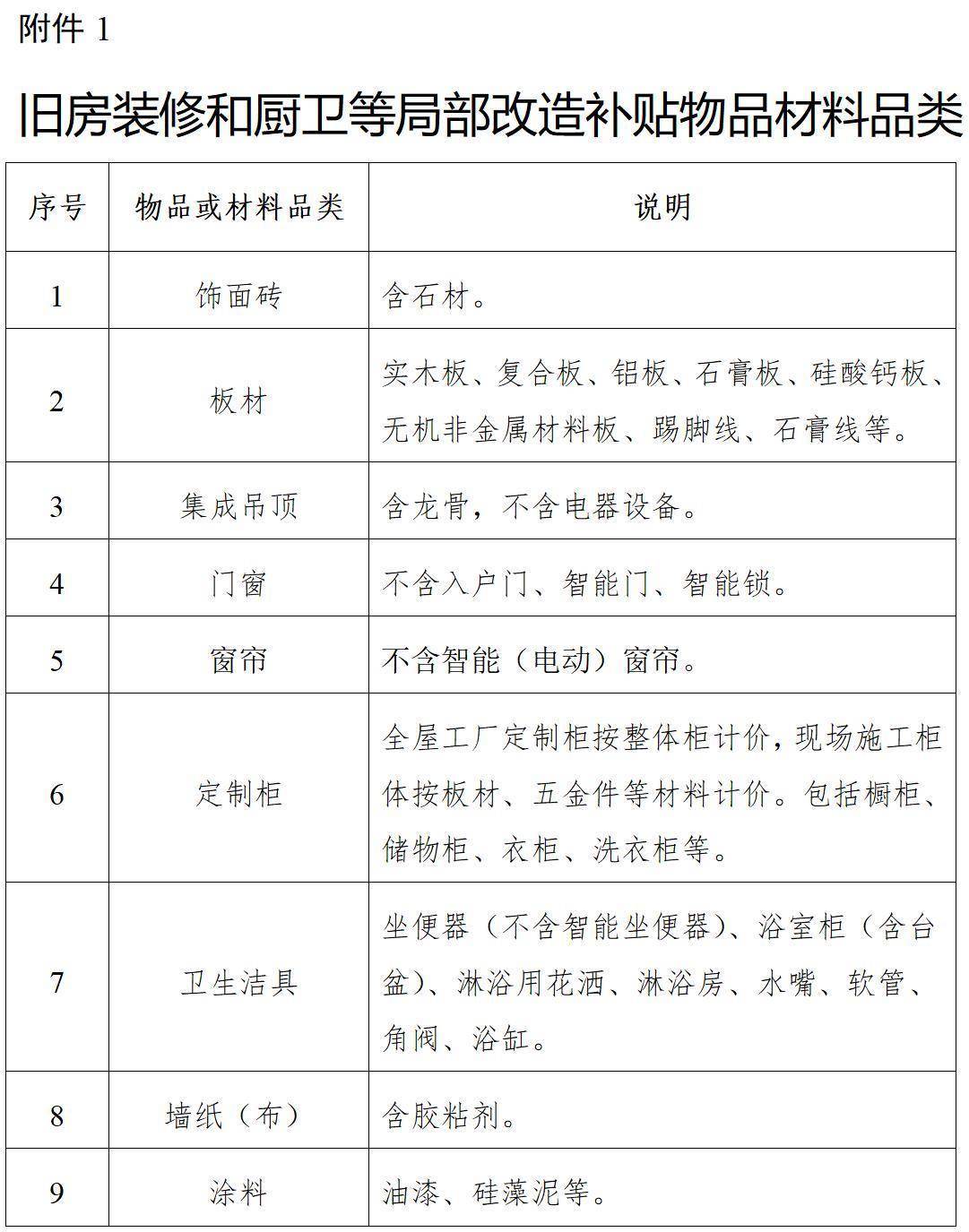 附件 1

旧房装修和厨卫等局部改造补贴物品材料品类

| 序号 | 物品或材料品类 | 说明 |
|---|---|---|
| 1 | 饰面砖 | 含石材。 |
| 2 | 板材 | 实木板、复合板、铝板、石膏板、硅酸钙板、无机非金属材料板、踢脚线、石膏线等。 |
| 3 | 集成吊顶 | 含龙骨，不含电器设备。 |
| 4 | 门窗 | 不含入户门、智能门、智能锁。 |
| 5 | 窗帘 | 不含智能（电动）窗帘。 |
| 6 | 定制柜 | 全屋工厂定制柜按整体柜计价，现场施工柜体按板材、五金件等材料计价。包括橱柜、储物柜、衣柜、洗衣柜等。 |
| 7 | 卫生洁具 | 坐便器（不含智能坐便器）、浴室柜（含台盆）、淋浴用花洒、淋浴房、水嘴、软管、角阀、浴缸。 |
| 8 | 墙纸（布） | 含胶粘剂。 |
| 9 | 涂料 | 油漆、硅藻泥等。 |